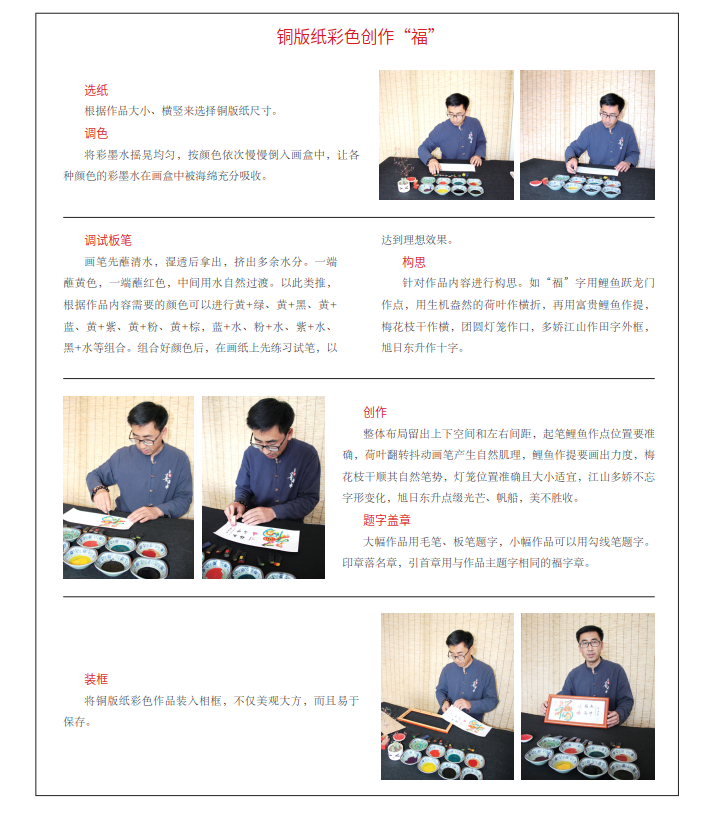 铜版纸彩色创作“福”

选纸
根据作品大小、横竖来选择铜版纸尺寸。

调色
将彩墨水摇晃均匀，按颜色依次慢慢倒入画盒中，让各种颜色的彩墨水在画盒中被海绵充分吸收。

调试板笔
画笔先蘸清水，湿透后拿出，挤出多余水分。一端蘸黄色，一端蘸红色，中间用水自然过渡。以此类推，根据作品内容需要的颜色可以进行黄+绿、黄+黑、黄+蓝、黄+紫、黄+粉、黄+棕，蓝+水、粉+水、紫+水、黑+水等组合。组合好颜色后，在画纸上先练习试笔，以达到理想效果。

构思
针对作品内容进行构思。如“福”字用鲤鱼跃龙门作点，用生机盎然的荷叶作横折，再用富贵鲤鱼作提，梅花枝干作横，团圆灯笼作口，多娇江山作田字外框，旭日东升作十字。

创作
整体布局留出上下空间和左右间距，起笔鲤鱼作点位置要准确，荷叶翻转抖动画笔产生自然肌理，鲤鱼作提要画出力度，梅花枝干顺其自然笔势，灯笼位置准确且大小适宜，江山多娇不忘字形变化，旭日东升点缀光芒、帆船，美不胜收。

题字盖章
大幅作品用毛笔、板笔题字，小幅作品可以用勾线笔题字。印章落名章，引首章用与作品主题字相同的福字章。

装框
将铜版纸彩色作品装入相框，不仅美观大方，而且易于保存。